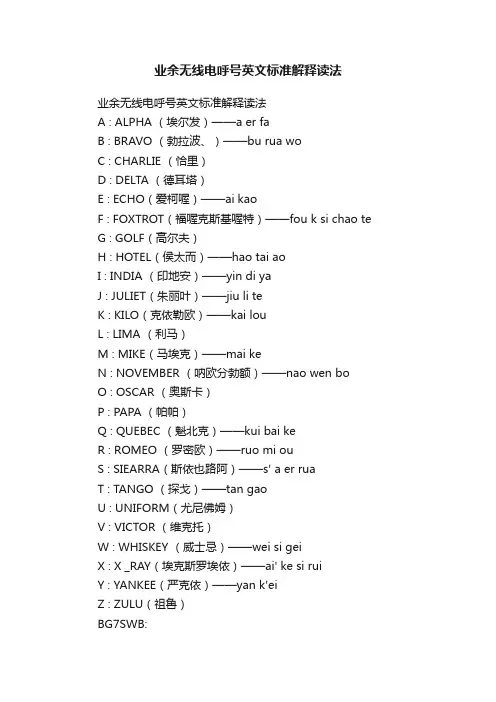 业余无线电呼号英文标准解释读法

业余无线电呼号英文标准解释读法
A : ALPHA （埃尔发）——a er fa
B : BRAVO （勃拉波、）——bu rua wo
C : CHARLIE （恰里）
D : DELTA （德耳塔）
E : ECHO（爱柯喔）——ai kao
F : FOXTROT（福喔克斯基喔特）——fou k si chao te
G : GOLF（高尔夫）
H : HOTEL（侯太而）——hao tai ao
I : INDIA （印地安）——yin di ya
J : JULIET（朱丽叶）——jiu li te
K : KILO（克依勒欧）——kai lou
L : LIMA （利马）
M : MIKE（马埃克）——mai ke
N : NOVEMBER （呐欧分勃额）——nao wen bo
O : OSCAR （奥斯卡）
P : PAPA （帕帕）
Q : QUEBEC （魁北克）——kui bai ke
R : ROMEO （罗密欧）——ruo mi ou
S : SIEARRA（斯依也路阿）——s' a er rua
T : TANGO （探戈）——tan gao
U : UNIFORM（尤尼佛姆）
V : VICTOR （维克托）
W : WHISKEY （威士忌）——wei si gei
X : X _RAY（埃克斯罗埃依）——ai' ke si rui
Y : YANKEE（严克依）——yan k'ei
Z : ZULU（祖鲁）
BG7SWB: